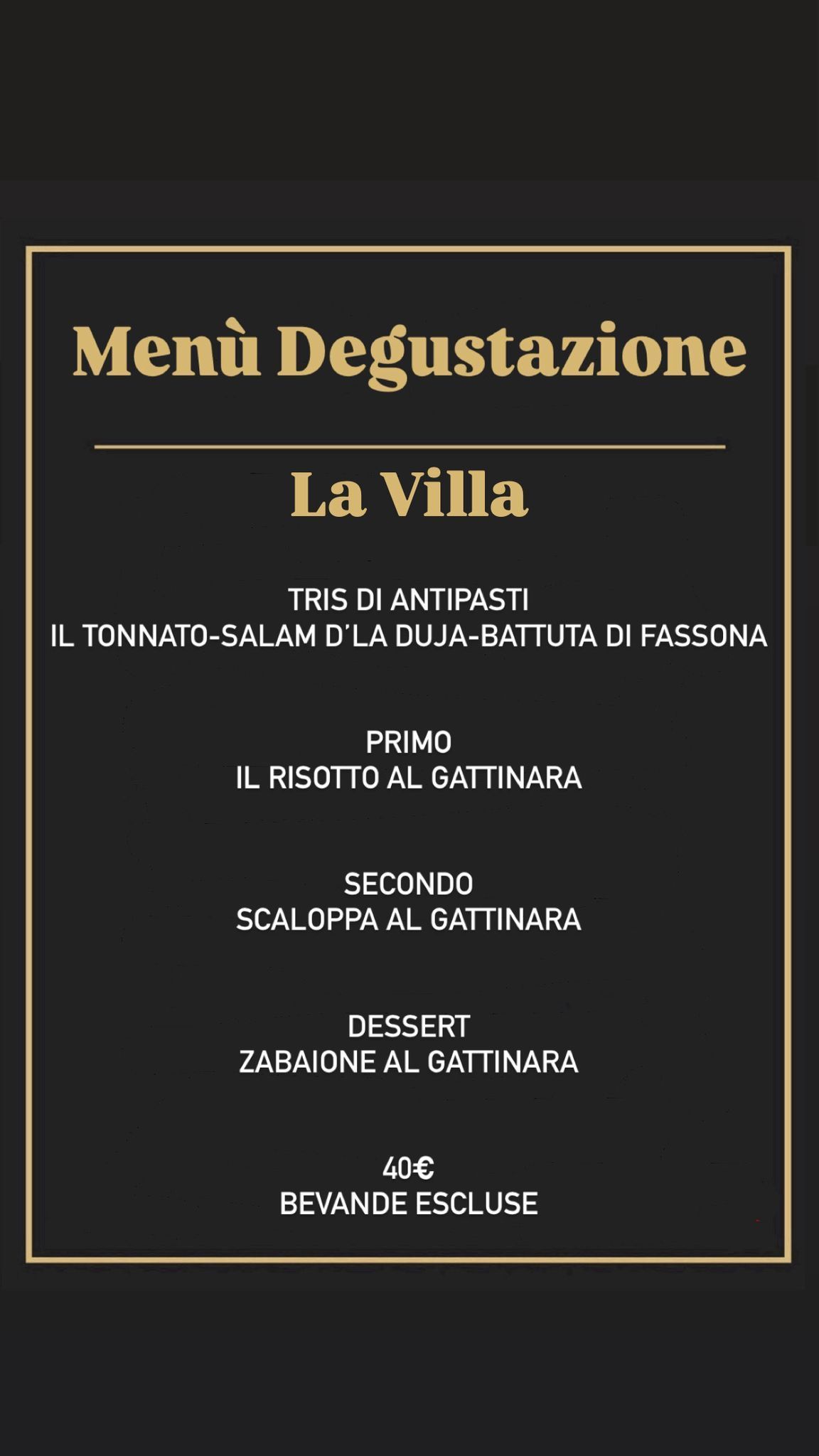 Menù Degustazione

La Villa

TRIS DI ANTIPASTI
IL TONNATO-SALAM D'LA DUJA-BATTUTA DI FASSONA

PRIMO
IL RISOTTO AL GATTINARA

SECONDO
SCALOPPA AL GATTINARA

DESSERT
ZABAIONE AL GATTINARA

40€
BEVANDE ESCLUSE